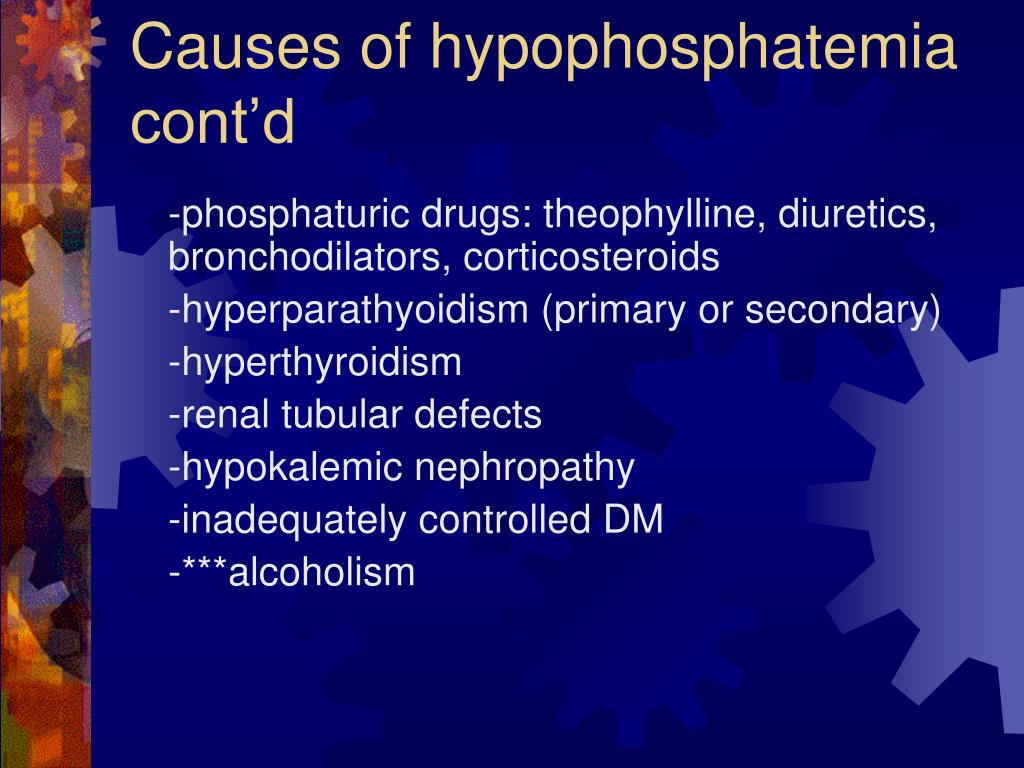 Causes of hypophosphatemia cont’d

-phosphaturic drugs: theophylline, diuretics, bronchodilators, corticosteroids

-hyperparathyoidism (primary or secondary)

-hyperthyroidism

-renal tubular defects

-hypokalemic nephropathy

-inadequately controlled DM

-***alcoholism